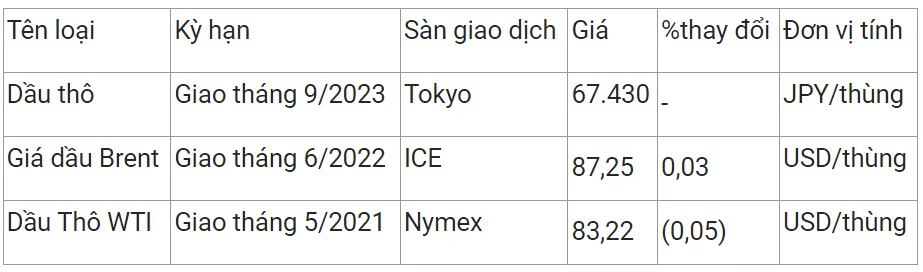 | Tên loại | Kỳ hạn | Sàn giao dịch | Giá | %thay đổi | Đơn vị tính |
|---|---|---|---|---|---|
| Dầu thô | Giao tháng 9/2023 | Tokyo | 67.430 | - | JPY/thùng |
| Giá dầu Brent | Giao tháng 6/2022 | ICE | 87,25 | 0,03 | USD/thùng |
| Dầu Thô WTI | Giao tháng 5/2021 | Nymex | 83,22 | (0,05) | USD/thùng |